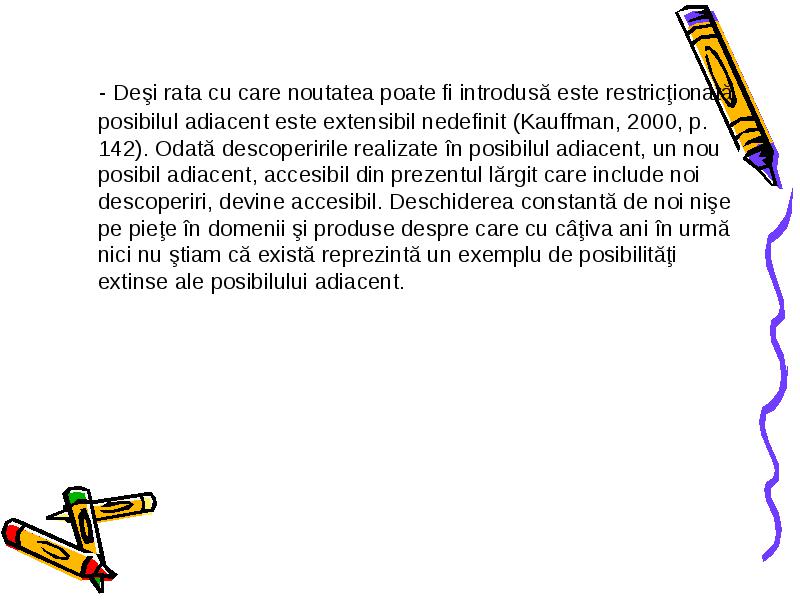 - Deşi rata cu care noutatea poate fi introdusă este restricţionată posibilul adiacent este extensibil nedefinit (Kauffman, 2000, p. 142). Odată descoperirile realizate în posibilul adiacent, un nou posibil adiacent, accesibil din prezentul lărgit care include noi descoperiri, devine accesibil. Deschiderea constantă de noi nişe pe pieţe în domenii şi produse despre care cu câţiva ani în urmă nici nu ştiam că există reprezintă un exemplu de posibilităţi extinse ale posibilului adiacent.